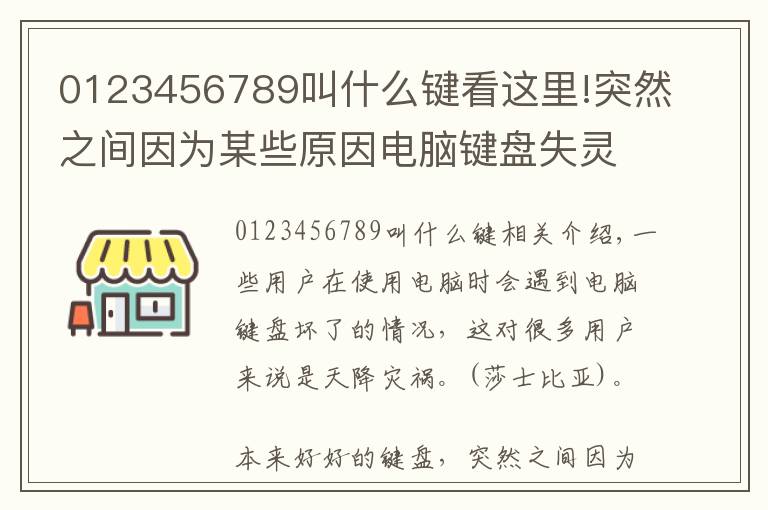 0123456789叫什么键看这里!突然之间因为某些原因电脑键盘失灵

0123456789叫什么键相关介绍，一些用户在使用电脑时会遇到电脑键盘坏了的情况，这对很多用户来说是天降灾祸。（莎士比亚）。

本来好好的键盘，突然之间因为